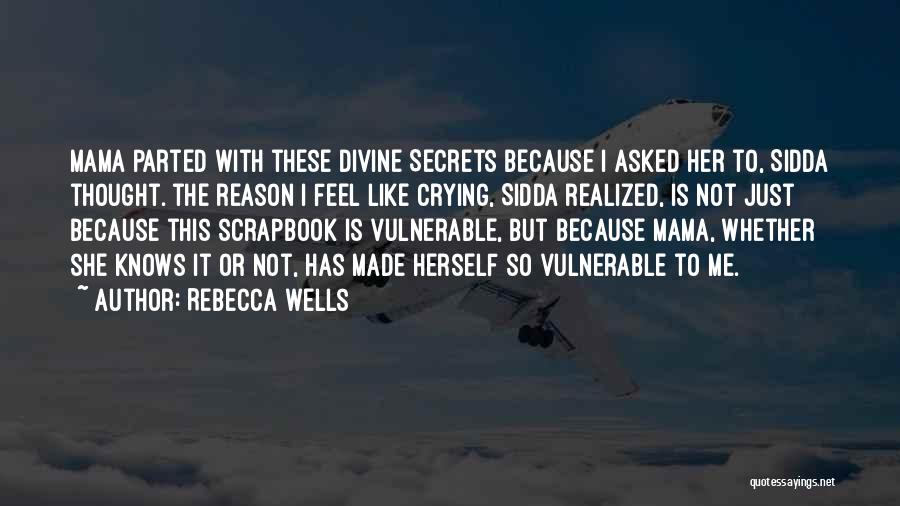 MAMA PARTED WITH THESE DIVINE SECRETS BECAUSE I ASKED HER TO, SIDDA THOUGHT. THE REASON I FEEL LIKE CRYING, SIDDA REALIZED, IS NOT JUST BECAUSE THIS SCRAPBOOK IS VULNERABLE, BUT BECAUSE MAMA, WHETHER SHE KNOWS IT OR NOT, HAS MADE HERSELF SO VULNERABLE TO ME.

~ AUTHOR: REBECCA WELLS

quotessayings.net